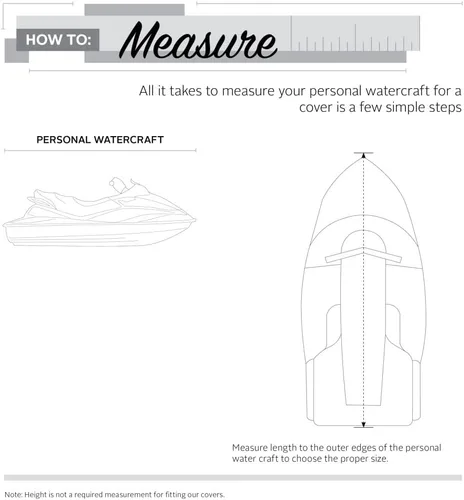 HOW TO: Measure

All it takes to measure your personal watercraft for a cover is a few simple steps

PERSONAL WATERCRAFT

Measure length to the outer edges of the personal water craft to choose the proper size.

Note: Height is not a required measurement for fitting our covers.